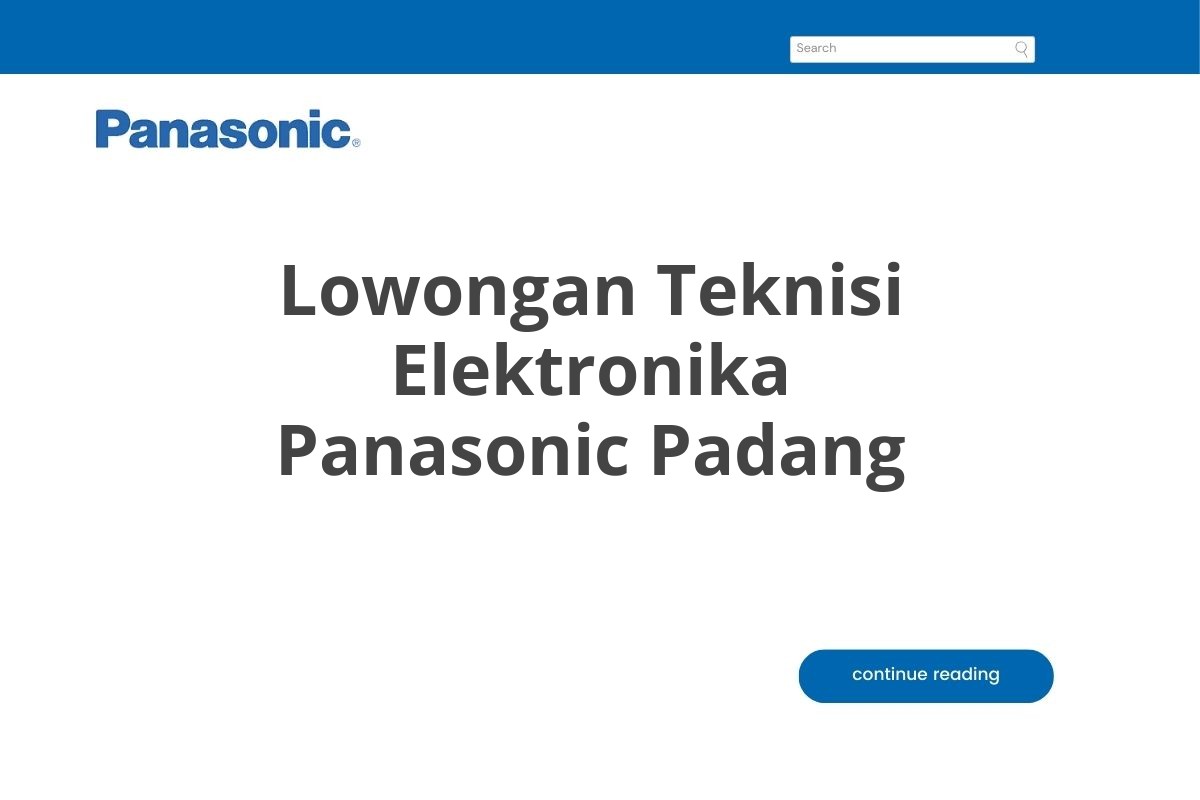 Search

Panasonic®

Lowongan Teknisi Elektronika Panasonic Padang

continue reading